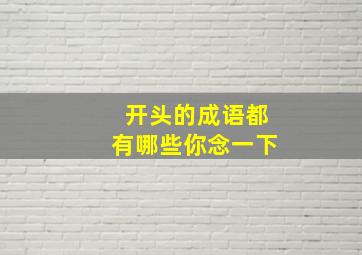 开头的成语都
有哪些你念一下